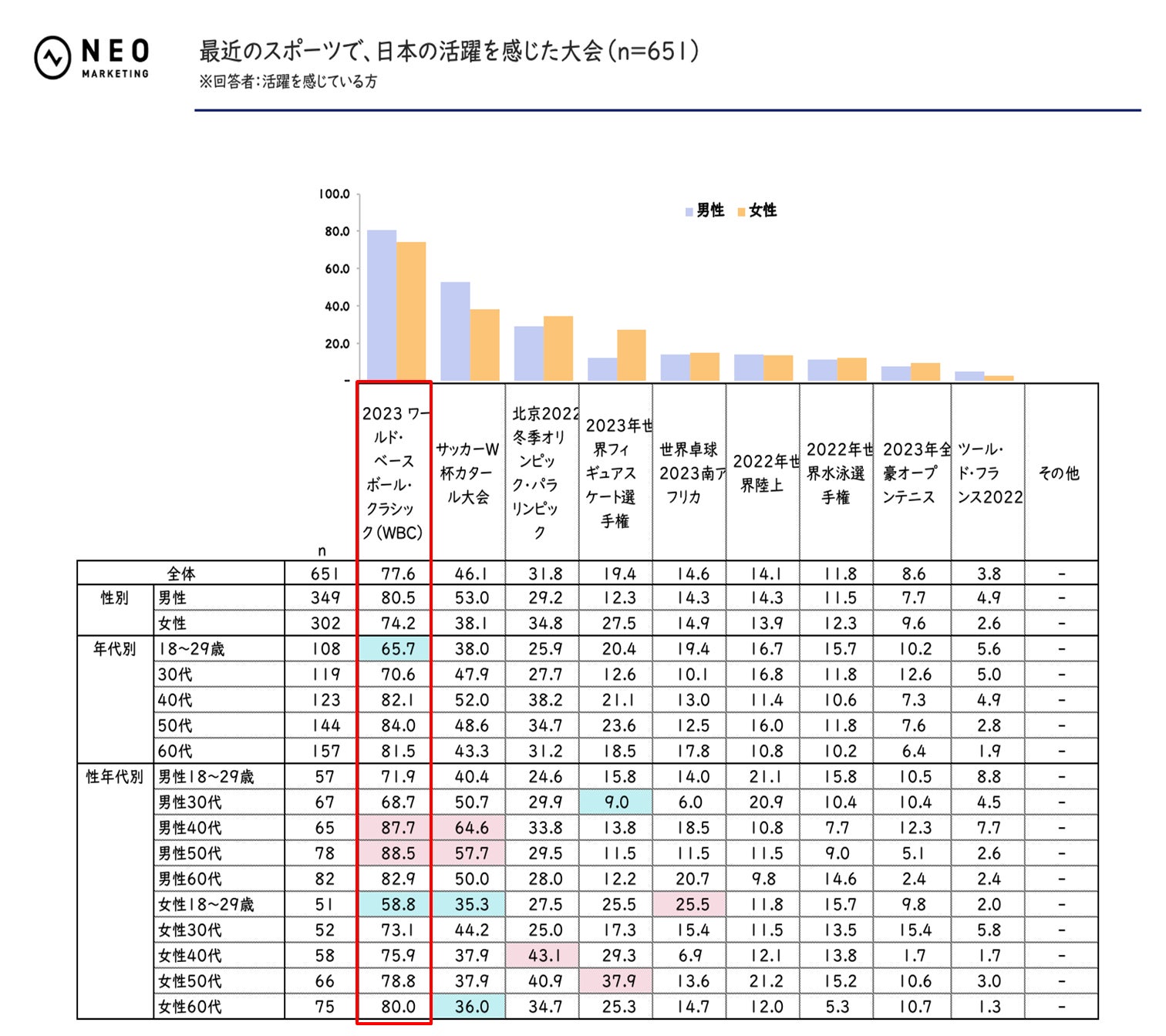 NEO MARKETING

最近のスポーツで、日本の活躍を感じた大会(n=651)
※回答者:活躍を感じている方

100.0
80.0
60.0
40.0
20.0
-

男性 女性

| | | n | 2023 ワールド・ベースボール・クラシック(WBC) | サッカーW杯カタール大会 | 北京2022冬季オリンピック・パラリンピック | 2023年世界フィギュアスケート選手権 | 世界卓球2023南アフリカ | 2022年世界陸上 | 2022年世界水泳選手権 | 2023年全豪オープンテニス | ツール・ド・フランス2022 | その他 |
|---|---|---|---|---|---|---|---|---|---|---|---|---|
| 全体 | | 651 | 77.6 | 46.1 | 31.8 | 19.4 | 14.6 | 14.1 | 11.8 | 8.6 | 3.8 | - |
| 性別 | 男性 | 349 | 80.5 | 53.0 | 29.2 | 12.3 | 14.3 | 14.3 | 11.5 | 7.7 | 4.9 | - |
| | 女性 | 302 | 74.2 | 38.1 | 34.8 | 27.5 | 14.9 | 13.9 | 12.3 | 9.6 | 2.6 | - |
| 年代別 | 18~29歳 | 108 | 65.7 | 38.0 | 25.9 | 20.4 | 19.4 | 16.7 | 15.7 | 10.2 | 5.6 | - |
| | 30代 | 119 | 70.6 | 47.9 | 27.7 | 12.6 | 10.1 | 16.8 | 11.8 | 12.6 | 5.0 | - |
| | 40代 | 123 | 82.1 | 52.0 | 38.2 | 21.1 | 13.0 | 11.4 | 10.6 | 7.3 | 4.9 | - |
| | 50代 | 144 | 84.0 | 48.6 | 34.7 | 23.6 | 12.5 | 16.0 | 11.8 | 7.6 | 2.8 | - |
| | 60代 | 157 | 81.5 | 43.3 | 31.2 | 18.5 | 17.8 | 10.8 | 10.2 | 6.4 | 1.9 | - |
| 性年代別 | 男性18~29歳 | 57 | 71.9 | 40.4 | 24.6 | 15.8 | 14.0 | 21.1 | 15.8 | 10.5 | 8.8 | - |
| | 男性30代 | 67 | 68.7 | 50.7 | 29.9 | 9.0 | 6.0 | 20.9 | 10.4 | 10.4 | 4.5 | - |
| | 男性40代 | 65 | 87.7 | 64.6 | 33.8 | 13.8 | 18.5 | 10.8 | 7.7 | 12.3 | 7.7 | - |
| | 男性50代 | 78 | 88.5 | 57.7 | 29.5 | 11.5 | 11.5 | 11.5 | 9.0 | 5.1 | 2.6 | - |
| | 男性60代 | 82 | 82.9 | 50.0 | 28.0 | 12.2 | 20.7 | 9.8 | 14.6 | 2.4 | 2.4 | - |
| | 女性18~29歳 | 51 | 58.8 | 35.3 | 27.5 | 25.5 | 25.5 | 11.8 | 15.7 | 9.8 | 2.0 | - |
| | 女性30代 | 52 | 73.1 | 44.2 | 25.0 | 17.3 | 15.4 | 11.5 | 13.5 | 15.4 | 5.8 | - |
| | 女性40代 | 58 | 75.9 | 37.9 | 43.1 | 29.3 | 6.9 | 12.1 | 13.8 | 1.7 | 1.7 | - |
| | 女性50代 | 66 | 78.8 | 37.9 | 40.9 | 37.9 | 13.6 | 21.2 | 15.2 | 10.6 | 3.0 | - |
| | 女性60代 | 75 | 80.0 | 36.0 | 34.7 | 25.3 | 14.7 | 12.0 | 5.3 | 10.7 | 1.3 | - |